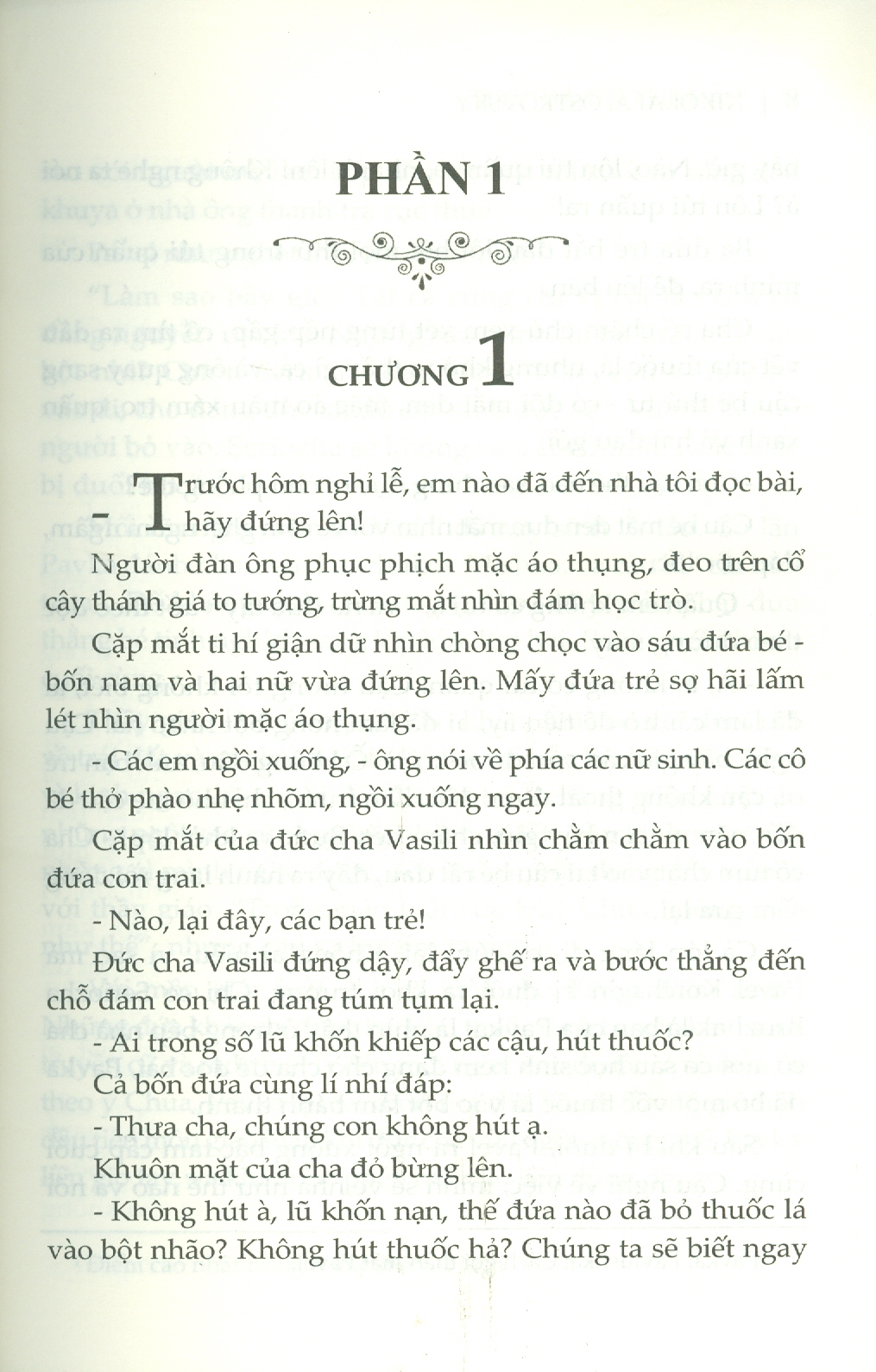 PHẦN 1

CHƯƠNG 1

- Trước hôm nghỉ lễ, em nào đã đến nhà tôi đọc bài, hãy đứng lên!

Người đàn ông phục phịch mặc áo thụng, đeo trên cổ cây thánh giá to tướng, trừng mắt nhìn đám học trò.

Cặp mắt ti hí giận dữ nhìn chòng chọc vào sáu đứa bé - bốn nam và hai nữ vừa đứng lên. Mấy đứa trẻ sợ hãi lấm lét nhìn người mặc áo thụng.

- Các em ngồi xuống, - ông nói về phía các nữ sinh. Các cô bé thở phào nhẹ nhõm, ngồi xuống ngay.

Cặp mắt của đức cha Vasili nhìn chằm chằm vào bốn đứa con trai.

- Nào, lại đây, các bạn trẻ!

Đức cha Vasili đứng dậy, đẩy ghế ra và bước thẳng đến chỗ đám con trai đang túm tụm lại.

- Ai trong số lũ khốn khiếp các cậu, hút thuốc?

Cả bốn đứa cùng lí nhí đáp:

- Thưa cha, chúng con không hút ạ.

Khuôn mặt của cha đỏ bừng lên.

- Không hút à, lũ khốn nạn, thế đứa nào đã bỏ thuốc lá vào bột nhão? Không hút thuốc hả? Chúng ta sẽ biết ngay